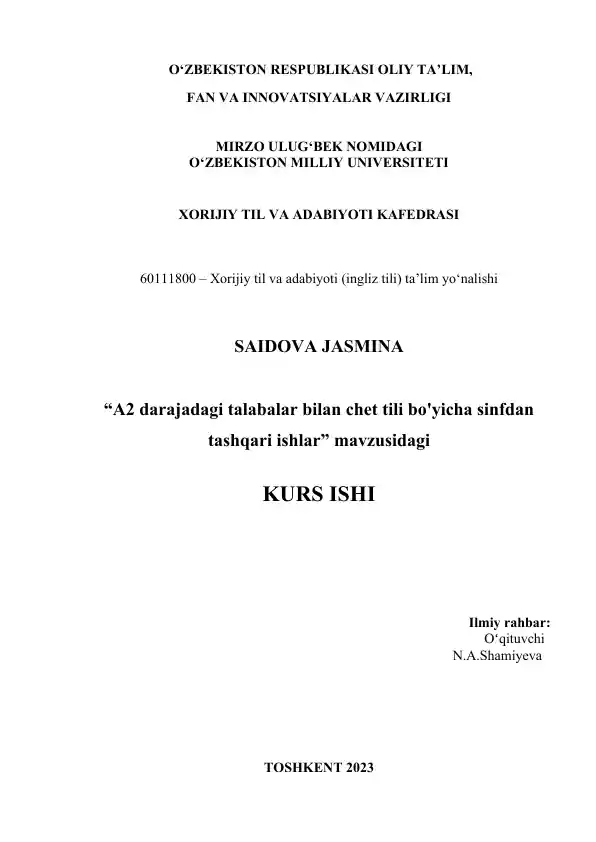 O‘ZBEKISTON RESPUBLIKASI OLIY TA’LIM,
FAN VA INNOVATSIYALAR VAZIRLIGI

MIRZO ULUG‘BEK NOMIDAGI
O‘ZBEKISTON MILLIY UNIVERSITETI

XORIJIY TIL VA ADABIYOTI KAFEDRASI

60111800 – Xorijiy til va adabiyoti (ingliz tili) ta’lim yo‘nalishi

SAIDOVA JASMINA

“A2 darajadagi talabalar bilan chet tili bo'yicha sinfdan tashqari ishlar” mavzusidagi

KURS ISHI

Ilmiy rahbar:
O‘qituvchi
N.A.Shamiyeva

TOSHKENT 2023